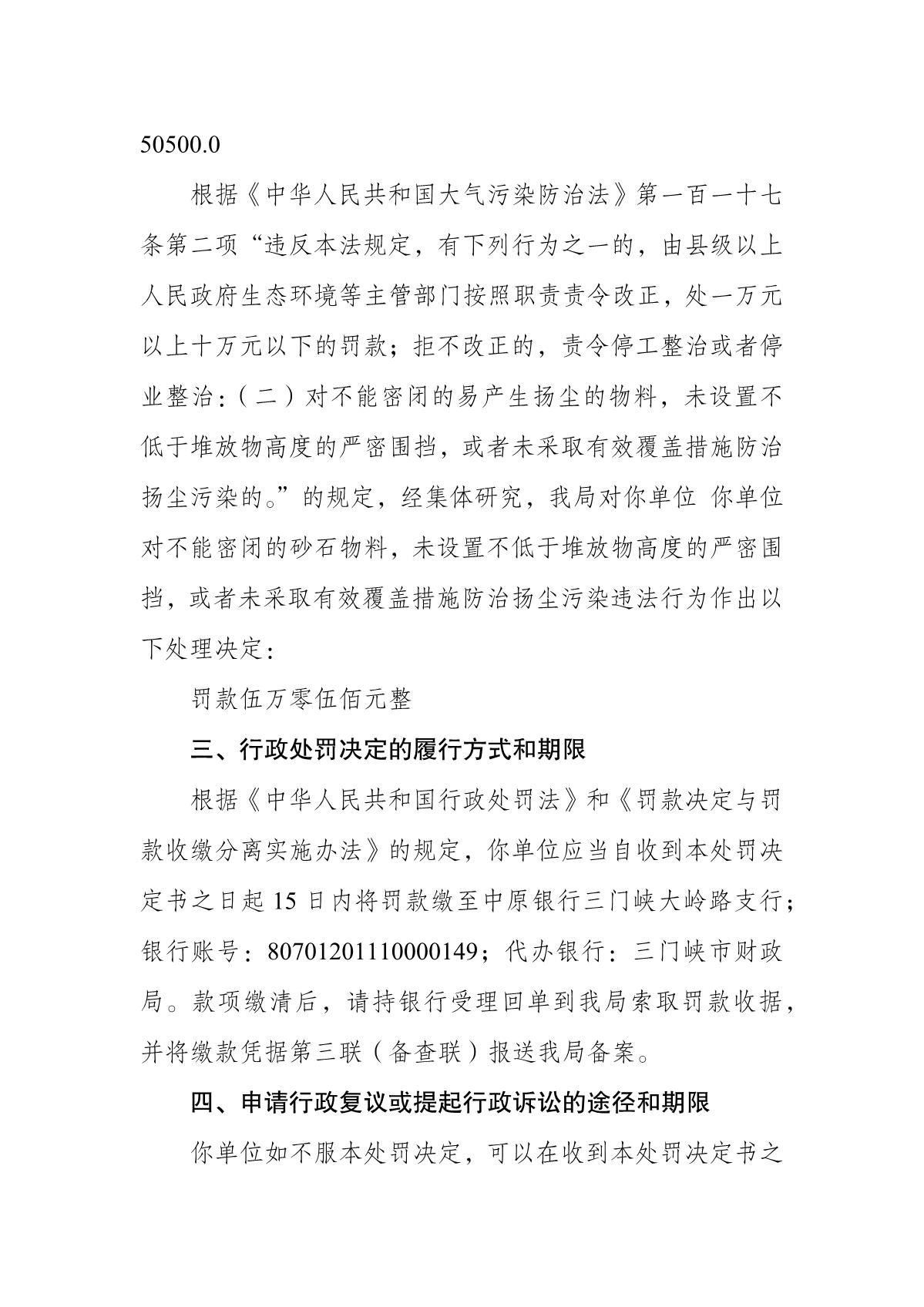 50500.0

根据《中华人民共和国大气污染防治法》第一百一十七条第二项“违反本法规定，有下列行为之一的，由县级以上人民政府生态环境等主管部门按照职责责令改正，处一万元以上十万元以下的罚款；拒不改正的，责令停工整治或者停业整治：（二）对不能密闭的易产生扬尘的物料，未设置不低于堆放物高度的严密围挡，或者未采取有效覆盖措施防治扬尘污染的。”的规定，经集体研究，我局对你单位 你单位对不能密闭的砂石物料，未设置不低于堆放物高度的严密围挡，或者未采取有效覆盖措施防治扬尘污染违法行为作出以下处理决定：

罚款伍万零伍佰元整

三、行政处罚决定的履行方式和期限

根据《中华人民共和国行政处罚法》和《罚款决定与罚款收缴分离实施办法》的规定，你单位应当自收到本处罚决定书之日起 15 日内将罚款缴至中原银行三门峡大岭路支行；银行账号：80701201110000149；代办银行：三门峡市财政局。款项缴清后，请持银行受理回单到我局索取罚款收据，并将缴款凭据第三联（备查联）报送我局备案。

四、申请行政复议或提起行政诉讼的途径和期限

你单位如不服本处罚决定，可以在收到本处罚决定书之